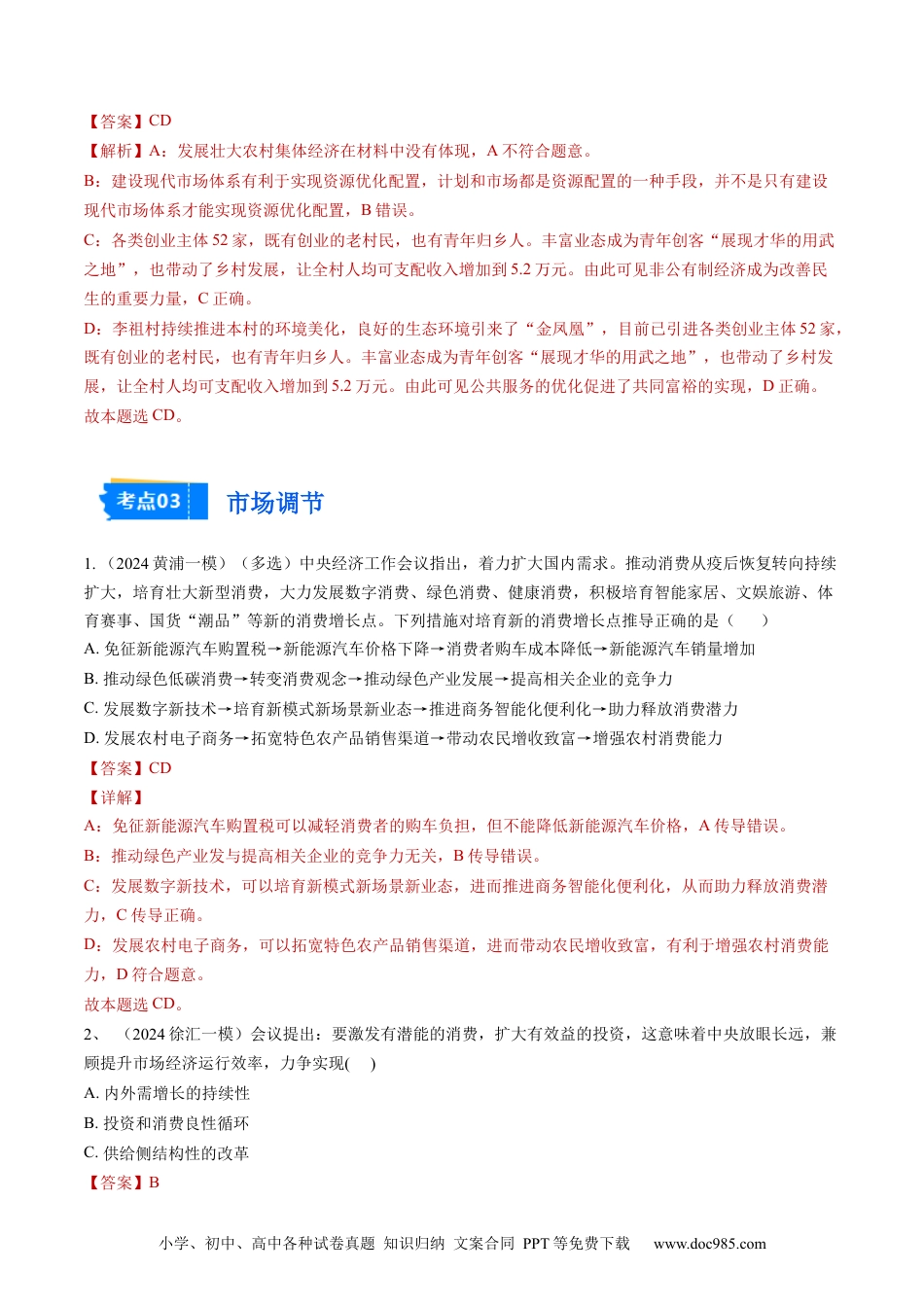 【答案】CD
【解析】A：发展壮大农村集体经济在材料中没有体现，A 不符合题意。
B：建设现代市场体系有利于实现资源优化配置，计划和市场都是资源配置的一种手段，并不是只有建设现代市场体系才能实现资源优化配置，B 错误。
C：各类创业主体 52 家，既有创业的老村民，也有青年归乡人。丰富业态成为青年创客“展现才华的用武之地”，也带动了乡村发展，让全村人均可支配收入增加到 5.2 万元。由此可见非公有制经济成为改善民生的重要力量，C 正确。
D：李祖村持续推进本村的环境美化，良好的生态环境引来了“金凤凰”，目前已引进各类创业主体 52 家，既有创业的老村民，也有青年归乡人。丰富业态成为青年创客“展现才华的用武之地”，也带动了乡村发展，让全村人均可支配收入增加到 5.2 万元。由此可见公共服务的优化促进了共同富裕的实现，D 正确。
故本题选 CD。

考点03 市场调节

1.（2024 黄浦一模）（多选）中央经济工作会议指出，着力扩大国内需求。推动消费从疫后恢复转向持续扩大，培育壮大新型消费，大力发展数字消费、绿色消费、健康消费，积极培育智能家居、文娱旅游、体育赛事、国货“潮品”等新的消费增长点。下列措施对培育新的消费增长点推导正确的是（　　）
A. 免征新能源汽车购置税→新能源汽车价格下降→消费者购车成本降低→新能源汽车销量增加
B. 推动绿色低碳消费→转变消费观念→推动绿色产业发展→提高相关企业的竞争力
C. 发展数字新技术→培育新模式新场景新业态→推进商务智能化便利化→助力释放消费潜力
D. 发展农村电子商务→拓宽特色农产品销售渠道→带动农民增收致富→增强农村消费能力
【答案】CD
【详解】
A：免征新能源汽车购置税可以减轻消费者的购车负担，但不能降低新能源汽车价格，A 传导错误。
B：推动绿色产业发与提高相关企业的竞争力无关，B 传导错误。
C：发展数字新技术，可以培育新模式新场景新业态，进而推进商务智能化便利化，从而助力释放消费潜力，C 传导正确。
D：发展农村电子商务，可以拓宽特色农产品销售渠道，进而带动农民增收致富，有利于增强农村消费能力，D 符合题意。
故本题选 CD。
2、（2024 徐汇一模）会议提出：要激发有潜能的消费，扩大有效益的投资，这意味着中央放眼长远，兼顾提升市场经济运行效率，力争实现(　　)
A. 内外需增长的持续性
B. 投资和消费良性循环
C. 供给侧结构性的改革
【答案】B

小学、初中、高中各种试卷真题 知识归纳 文案合同 PPT 等免费下载 www.doc985.com